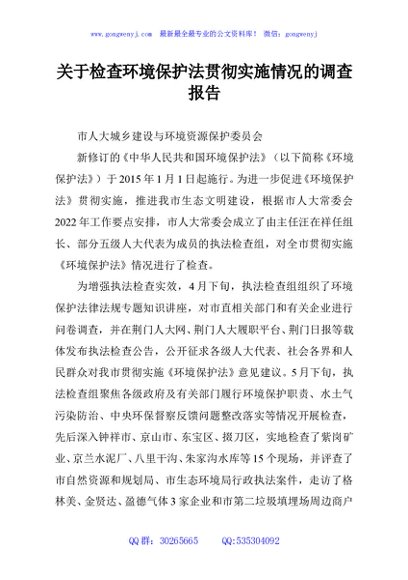 www.gongwenyj.com　最新最全最专业的公文资料库！　微信：gongwenyj

关于检查环境保护法贯彻实施情况的调查报告

市人大城乡建设与环境资源保护委员会

新修订的《中华人民共和国环境保护法》（以下简称《环境保护法》）于2015年1月1日起施行。为进一步促进《环境保护法》贯彻实施，推进我市生态文明建设，根据市人大常委会2022年工作要点安排，市人大常委会成立了由主任汪在祥任组长、部分五级人大代表为成员的执法检查组，对全市贯彻实施《环境保护法》情况进行了检查。

为增强执法检查实效，4月下旬，执法检查组组织了环境保护法律法规专题知识讲座，对市直相关部门和有关企业进行问卷调查，并在荆门人大网、荆门人大履职平台、荆门日报等载体发布执法检查公告，公开征求各级人大代表、社会各界和人民群众对我市贯彻实施《环境保护法》意见建议。5月下旬，执法检查组聚焦各级政府及有关部门履行环境保护职责、水土气污染防治、中央环保督察反馈问题整改落实等情况开展检查，先后深入钟祥市、京山市、东宝区、掇刀区，实地检查了紫岗矿业、京兰水泥厂、八里干沟、朱家沟水库等15个现场，并评查了市自然资源和规划局、市生态环境局行政执法案件，走访了格林美、金贤达、盈德气体3家企业和市第二垃圾填埋场周边商户

QQ群：30265665　　QQ:535304092